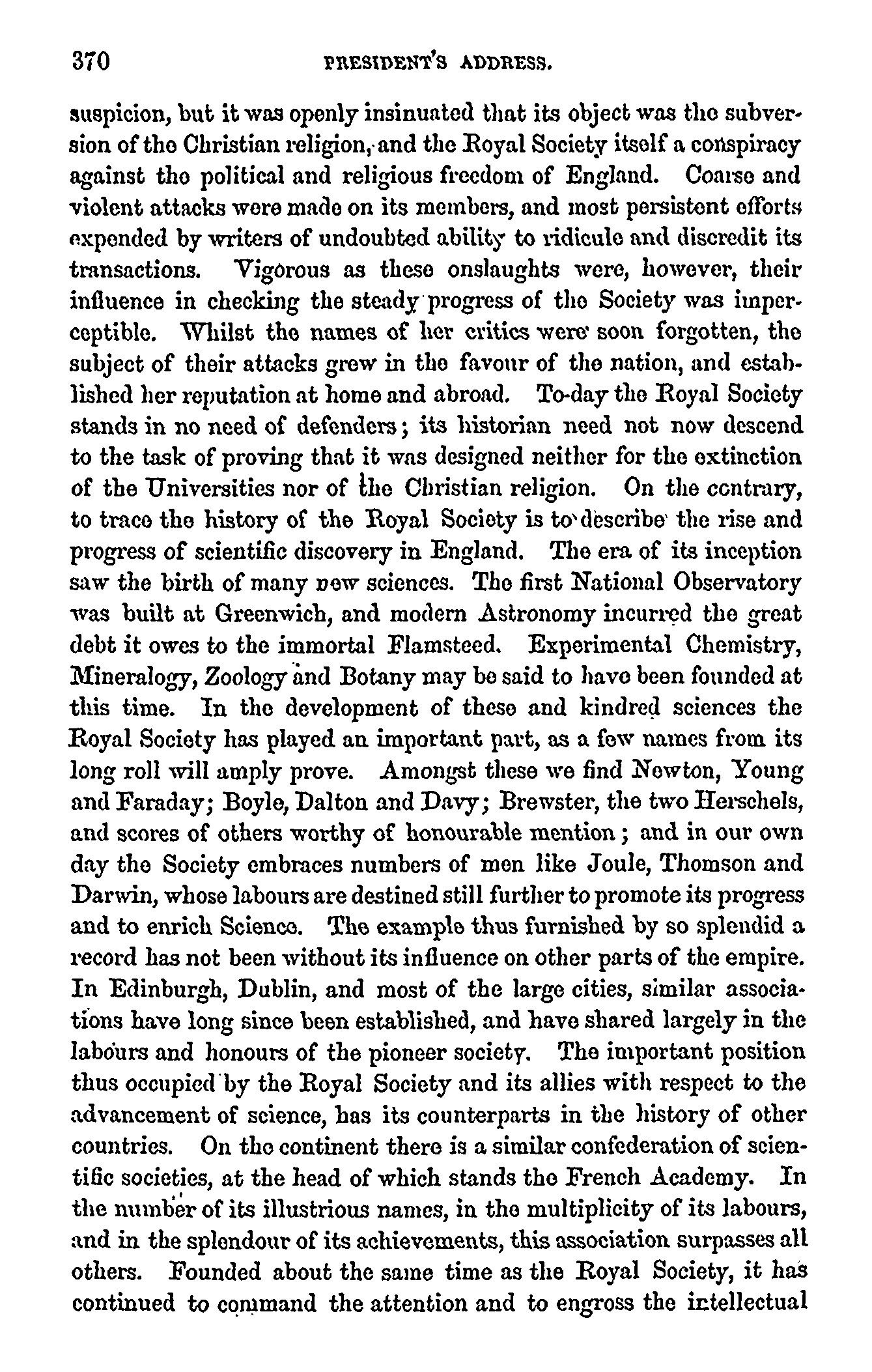 370 PRESIDENT'S ADDRESS.

suspicion, but it was openly insinuated that its object was the subversion of the Christian religion, and the Royal Society itself a conspiracy against the political and religious freedom of England. Coarse and violent attacks were made on its members, and most persistent efforts expended by writers of undoubted ability to ridicule and discredit its transactions. Vigorous as these onslaughts were, however, their influence in checking the steady progress of the Society was imperceptible. Whilst the names of her critics were soon forgotten, the subject of their attacks grew in the favour of the nation, and established her reputation at home and abroad. To-day the Royal Society stands in no need of defenders; its historian need not now descend to the task of proving that it was designed neither for the extinction of the Universities nor of the Christian religion. On the contrary, to trace the history of the Royal Society is to describe the rise and progress of scientific discovery in England. The era of its inception saw the birth of many new sciences. The first National Observatory was built at Greenwich, and modern Astronomy incurred the great debt it owes to the immortal Flamsteed. Experimental Chemistry, Mineralogy, Zoology and Botany may be said to have been founded at this time. In the development of these and kindred sciences the Royal Society has played an important part, as a few names from its long roll will amply prove. Amongst these we find Newton, Young and Faraday; Boyle, Dalton and Davy; Brewster, the two Herschels, and scores of others worthy of honourable mention; and in our own day the Society embraces numbers of men like Joule, Thomson and Darwin, whose labours are destined still further to promote its progress and to enrich Science. The example thus furnished by so splendid a record has not been without its influence on other parts of the empire. In Edinburgh, Dublin, and most of the large cities, similar associations have long since been established, and have shared largely in the labours and honours of the pioneer society. The important position thus occupied by the Royal Society and its allies with respect to the advancement of science, has its counterparts in the history of other countries. On the continent there is a similar confederation of scientific societies, at the head of which stands the French Academy. In the number of its illustrious names, in the multiplicity of its labours, and in the splendour of its achievements, this association surpasses all others. Founded about the same time as the Royal Society, it has continued to command the attention and to engross the intellectual